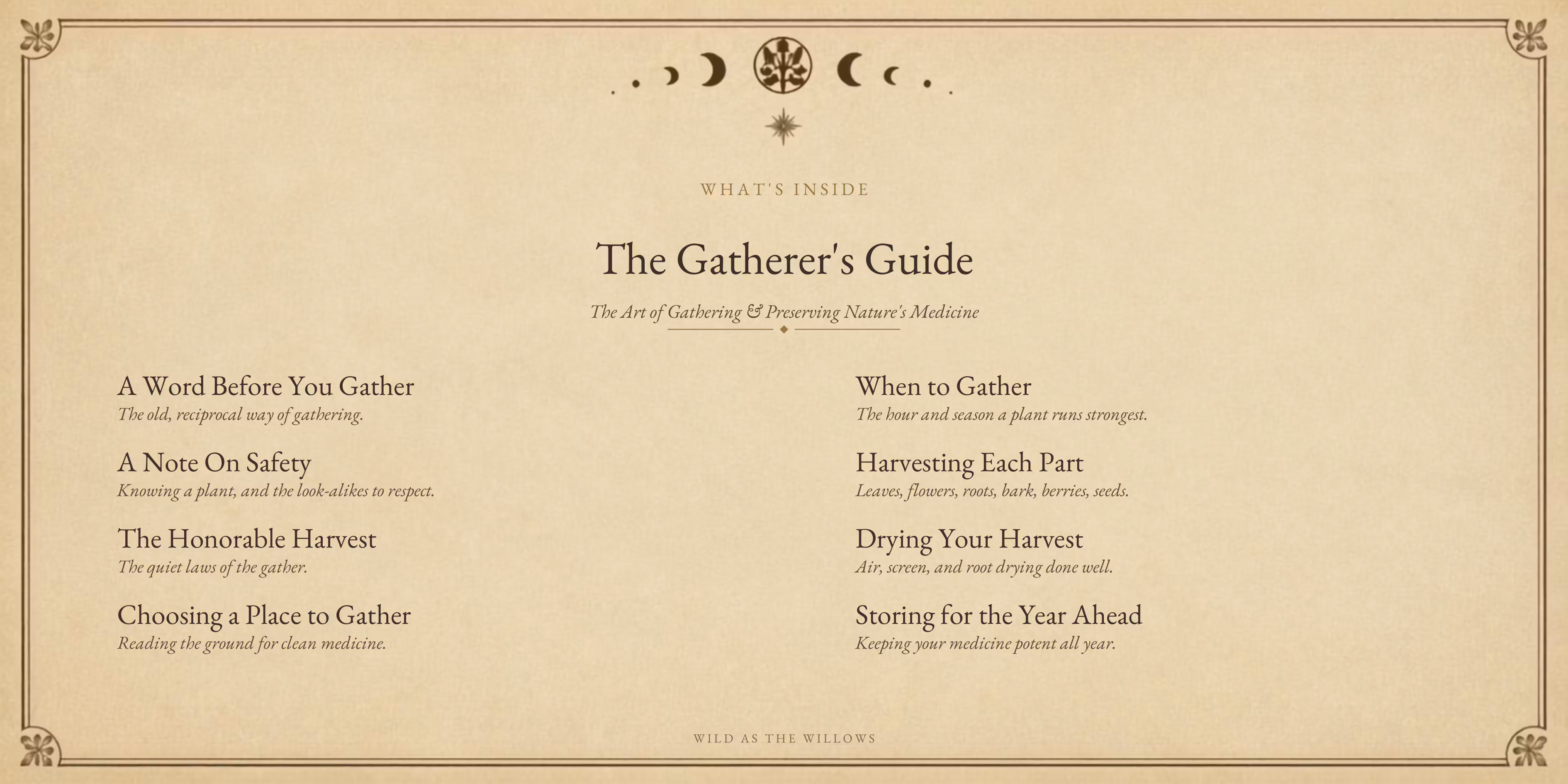 WHAT'S INSIDE

The Gatherer's Guide

The Art of Gathering & Preserving Nature's Medicine

A Word Before You Gather
The old, reciprocal way of gathering.

A Note On Safety
Knowing a plant, and the look-alikes to respect.

The Honorable Harvest
The quiet laws of the gather.

Choosing a Place to Gather
Reading the ground for clean medicine.

When to Gather
The hour and season a plant runs strongest.

Harvesting Each Part
Leaves, flowers, roots, bark, berries, seeds.

Drying Your Harvest
Air, screen, and root drying done well.

Storing for the Year Ahead
Keeping your medicine potent all year.

WILD AS THE WILLOWS